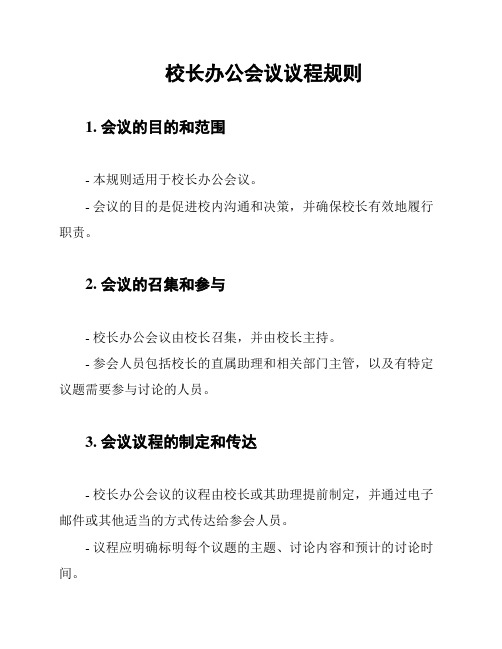 校长办公会议议程规则

1. 会议的目的和范围

- 本规则适用于校长办公会议。

- 会议的目的是促进校内沟通和决策，并确保校长有效地履行职责。

2. 会议的召集和参与

- 校长办公会议由校长召集，并由校长主持。

- 参会人员包括校长的直属助理和相关部门主管，以及有特定议题需要参与讨论的人员。

3. 会议议程的制定和传达

- 校长办公会议的议程由校长或其助理提前制定，并通过电子邮件或其他适当的方式传达给参会人员。

- 议程应明确标明每个议题的主题、讨论内容和预计的讨论时间。